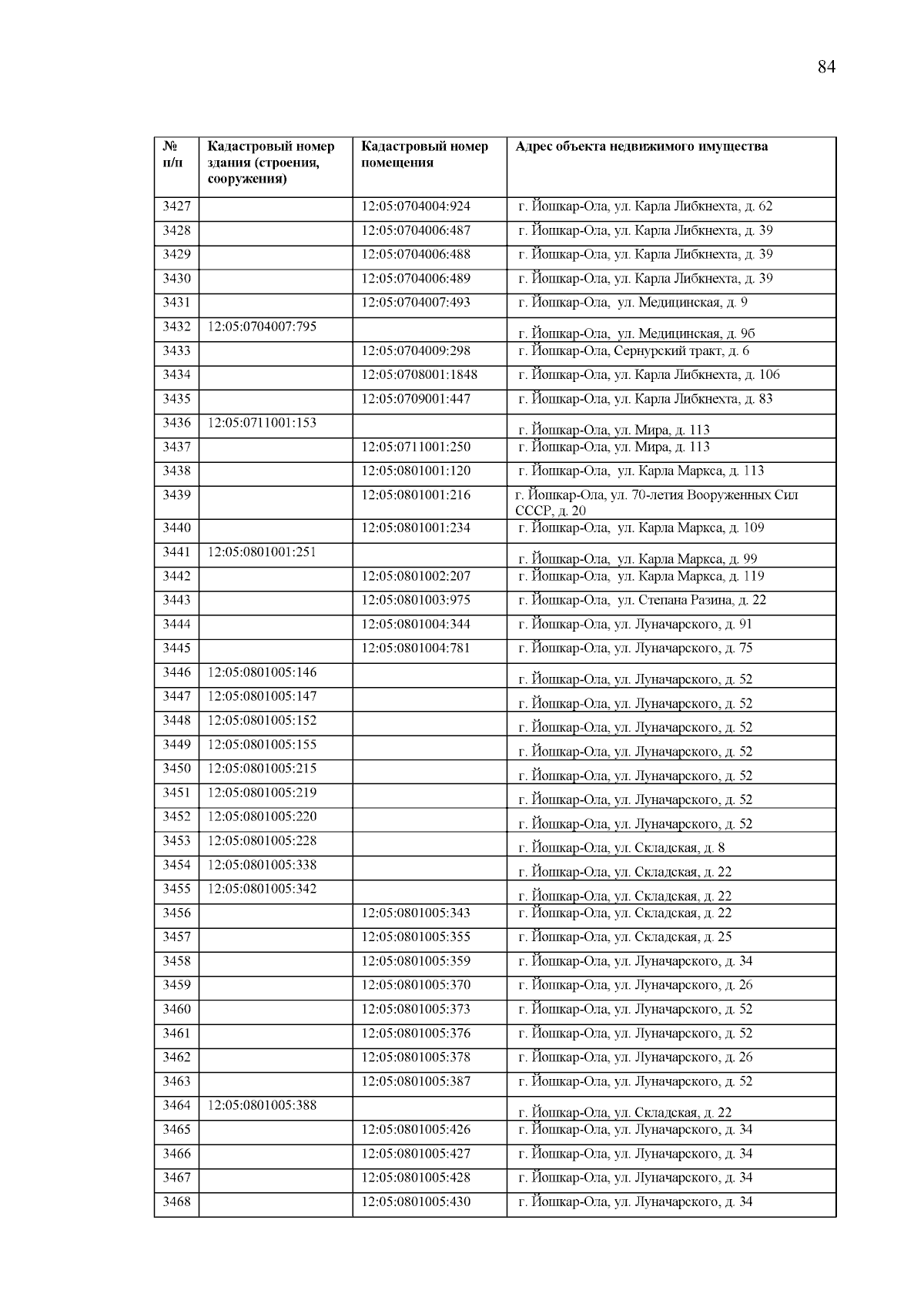 84

| № п/п | Кадастровый номер здания (строения, сооружения) | Кадастровый номер помещения | Адрес объекта недвижимого имущества |
|---|---|---|---|
| 3427 | | 12:05:0704004:924 | г. Йошкар-Ола, ул. Карла Либкнехта, д. 62 |
| 3428 | | 12:05:0704006:487 | г. Йошкар-Ола, ул. Карла Либкнехта, д. 39 |
| 3429 | | 12:05:0704006:488 | г. Йошкар-Ола, ул. Карла Либкнехта, д. 39 |
| 3430 | | 12:05:0704006:489 | г. Йошкар-Ола, ул. Карла Либкнехта, д. 39 |
| 3431 | | 12:05:0704007:493 | г. Йошкар-Ола, ул. Медицинская, д. 9 |
| 3432 | 12:05:0704007:795 | | г. Йошкар-Ола, ул. Медицинская, д. 9б |
| 3433 | | 12:05:0704009:298 | г. Йошкар-Ола, Сернурский тракт, д. 6 |
| 3434 | | 12:05:0708001:1848 | г. Йошкар-Ола, ул. Карла Либкнехта, д. 106 |
| 3435 | | 12:05:0709001:447 | г. Йошкар-Ола, ул. Карла Либкнехта, д. 83 |
| 3436 | 12:05:0711001:153 | | г. Йошкар-Ола, ул. Мира, д. 113 |
| 3437 | | 12:05:0711001:250 | г. Йошкар-Ола, ул. Мира, д. 113 |
| 3438 | | 12:05:0801001:120 | г. Йошкар-Ола, ул. Карла Маркса, д. 113 |
| 3439 | | 12:05:0801001:216 | г. Йошкар-Ола, ул. 70-летия Вооруженных Сил СССР, д. 20 |
| 3440 | | 12:05:0801001:234 | г. Йошкар-Ола, ул. Карла Маркса, д. 109 |
| 3441 | 12:05:0801001:251 | | г. Йошкар-Ола, ул. Карла Маркса, д. 99 |
| 3442 | | 12:05:0801002:207 | г. Йошкар-Ола, ул. Карла Маркса, д. 119 |
| 3443 | | 12:05:0801003:975 | г. Йошкар-Ола, ул. Степана Разина, д. 22 |
| 3444 | | 12:05:0801004:344 | г. Йошкар-Ола, ул. Луначарского, д. 91 |
| 3445 | | 12:05:0801004:781 | г. Йошкар-Ола, ул. Луначарского, д. 75 |
| 3446 | 12:05:0801005:146 | | г. Йошкар-Ола, ул. Луначарского, д. 52 |
| 3447 | 12:05:0801005:147 | | г. Йошкар-Ола, ул. Луначарского, д. 52 |
| 3448 | 12:05:0801005:152 | | г. Йошкар-Ола, ул. Луначарского, д. 52 |
| 3449 | 12:05:0801005:155 | | г. Йошкар-Ола, ул. Луначарского, д. 52 |
| 3450 | 12:05:0801005:215 | | г. Йошкар-Ола, ул. Луначарского, д. 52 |
| 3451 | 12:05:0801005:219 | | г. Йошкар-Ола, ул. Луначарского, д. 52 |
| 3452 | 12:05:0801005:220 | | г. Йошкар-Ола, ул. Луначарского, д. 52 |
| 3453 | 12:05:0801005:228 | | г. Йошкар-Ола, ул. Складская, д. 8 |
| 3454 | 12:05:0801005:338 | | г. Йошкар-Ола, ул. Складская, д. 22 |
| 3455 | 12:05:0801005:342 | | г. Йошкар-Ола, ул. Складская, д. 22 |
| 3456 | | 12:05:0801005:343 | г. Йошкар-Ола, ул. Складская, д. 22 |
| 3457 | | 12:05:0801005:355 | г. Йошкар-Ола, ул. Складская, д. 25 |
| 3458 | | 12:05:0801005:359 | г. Йошкар-Ола, ул. Луначарского, д. 34 |
| 3459 | | 12:05:0801005:370 | г. Йошкар-Ола, ул. Луначарского, д. 26 |
| 3460 | | 12:05:0801005:373 | г. Йошкар-Ола, ул. Луначарского, д. 52 |
| 3461 | | 12:05:0801005:376 | г. Йошкар-Ола, ул. Луначарского, д. 52 |
| 3462 | | 12:05:0801005:378 | г. Йошкар-Ола, ул. Луначарского, д. 26 |
| 3463 | | 12:05:0801005:387 | г. Йошкар-Ола, ул. Луначарского, д. 52 |
| 3464 | 12:05:0801005:388 | | г. Йошкар-Ола, ул. Складская, д. 22 |
| 3465 | | 12:05:0801005:426 | г. Йошкар-Ола, ул. Луначарского, д. 34 |
| 3466 | | 12:05:0801005:427 | г. Йошкар-Ола, ул. Луначарского, д. 34 |
| 3467 | | 12:05:0801005:428 | г. Йошкар-Ола, ул. Луначарского, д. 34 |
| 3468 | | 12:05:0801005:430 | г. Йошкар-Ола, ул. Луначарского, д. 34 |